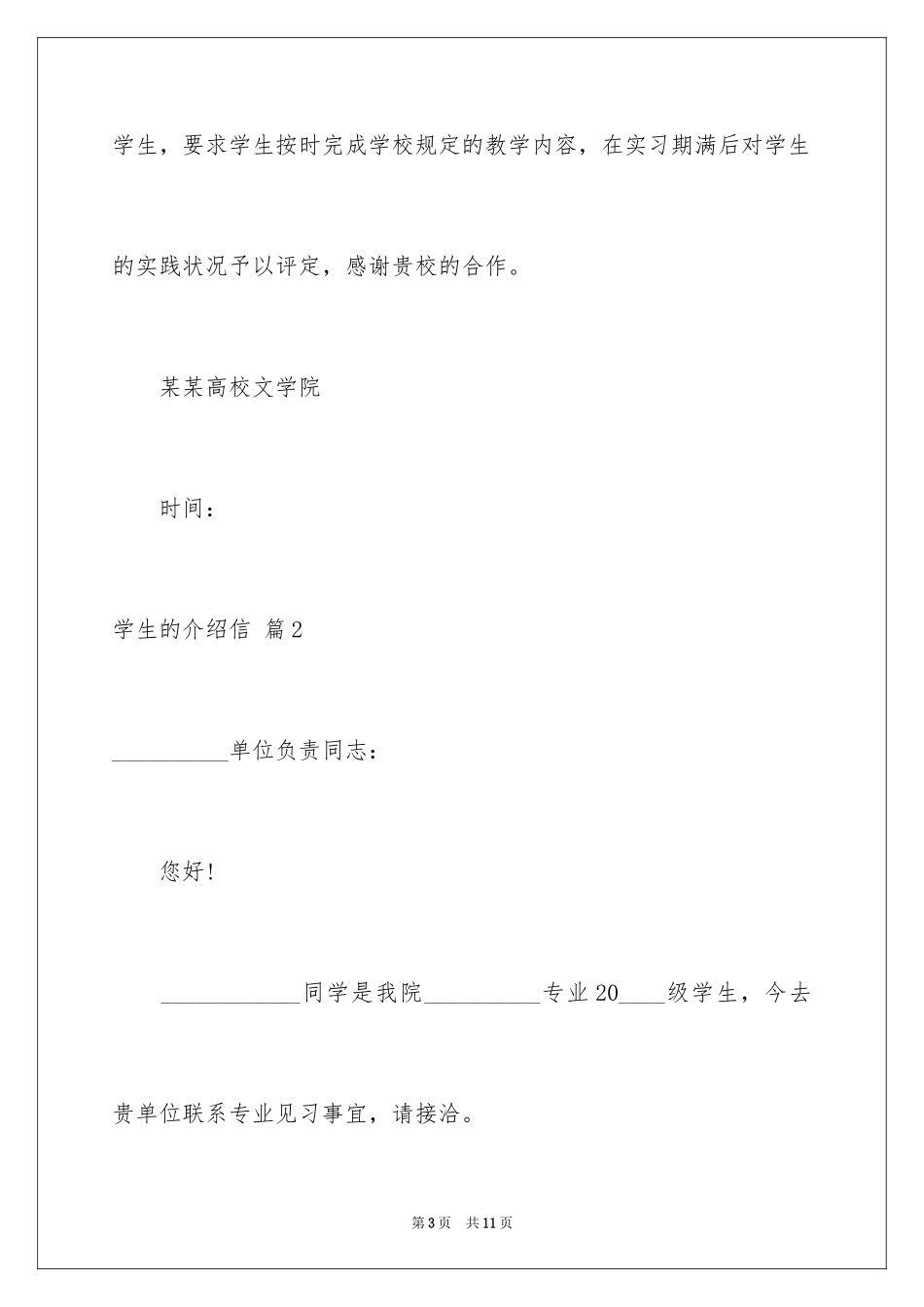 学生，要求学生按时完成学校规定的教学内容，在实习期满后对学生的实践状况予以评定，感谢贵校的合作。

某某高校文学院

时间：

学生的介绍信 篇2

__________单位负责同志：

您好!

____________同学是我院__________专业20____级学生，今去贵单位联系专业见习事宜，请接洽。

第3页 共11页